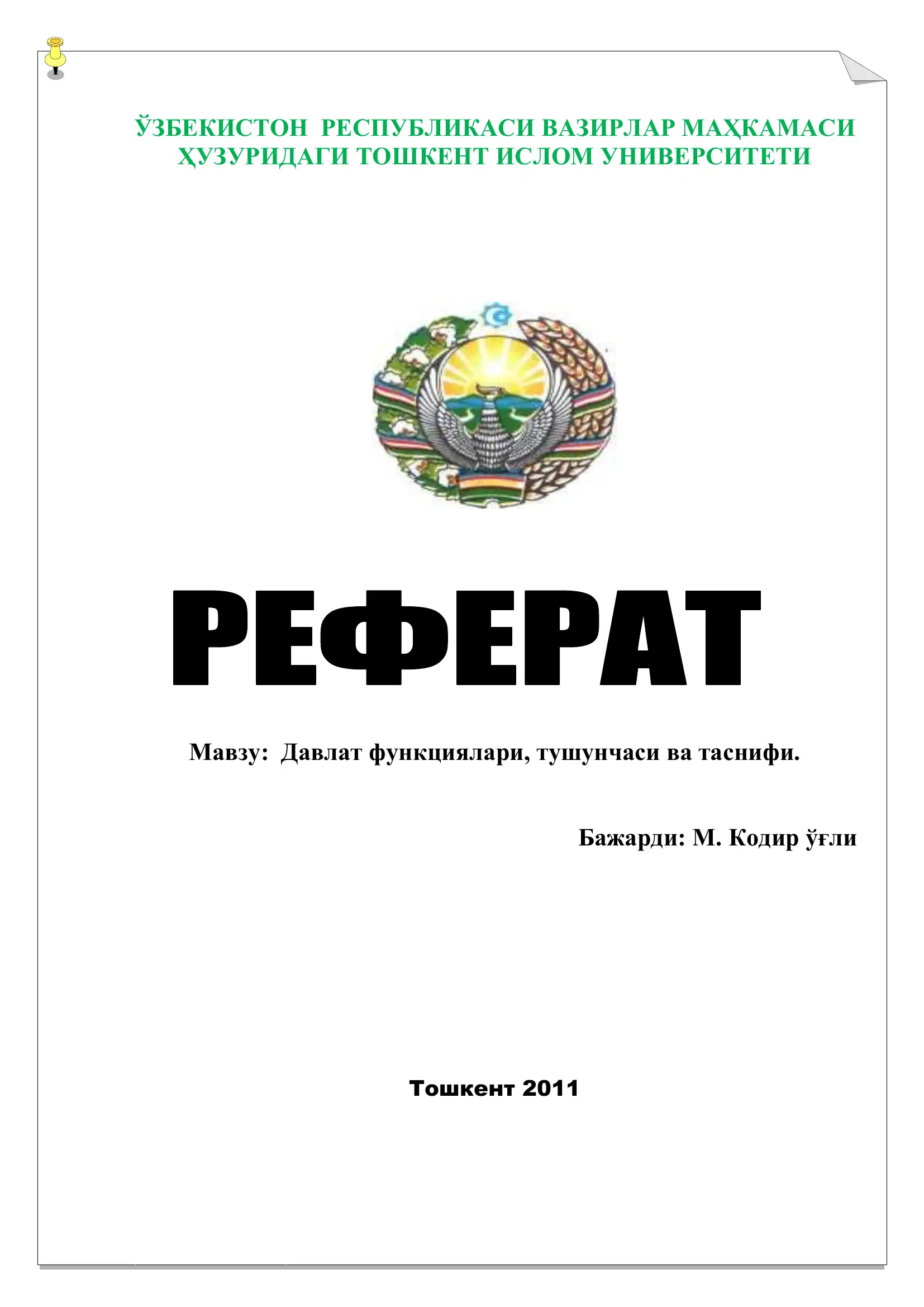 ЎЗБЕКИСТОН РЕСПУБЛИКАСИ ВАЗИРЛАР МАҲКАМАСИ ҲУЗУРИДАГИ ТОШКЕНТ ИСЛОМ УНИВЕРСИТЕТИ

РЕФЕРАТ

Мавзу: Давлат функциялари, тушунчаси ва таснифи.

Бажарди: М. Кодир ўғли

Тошкент 2011